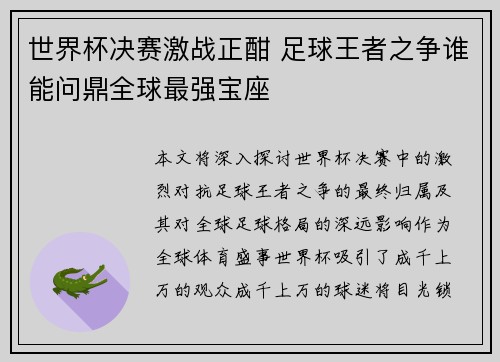 世界杯决赛激战正酣 足球王者之争谁能问鼎全球最强宝座

本文将深入探讨世界杯决赛中的激烈对抗足球王者之争的最终归属及其对全球足球格局的深远影响作为全球体育盛事世界杯吸引了成千上万的观众成千上万的球迷将目光锁